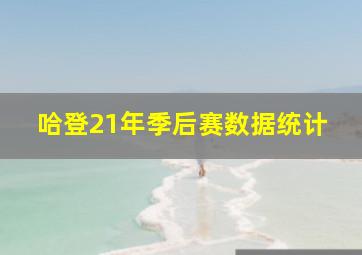 哈登21年季后赛数据统计